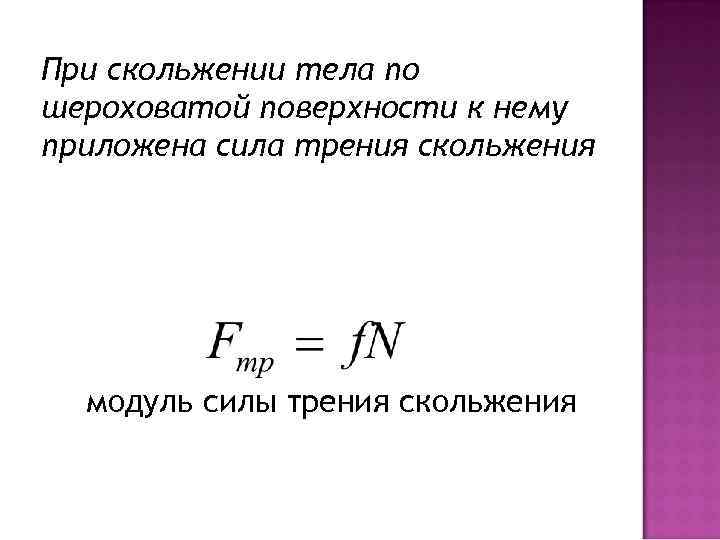 При скольжении тела по шероховатой поверхности к нему приложена сила трения скольжения

$F_{тр} = fN$

модуль силы трения скольжения